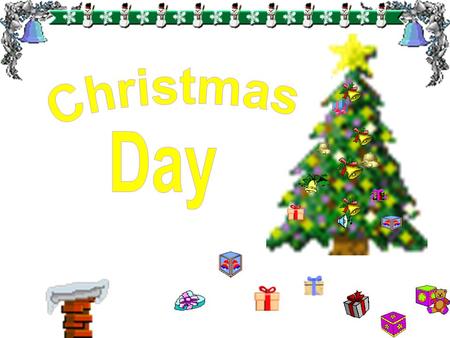 Christmas
Day